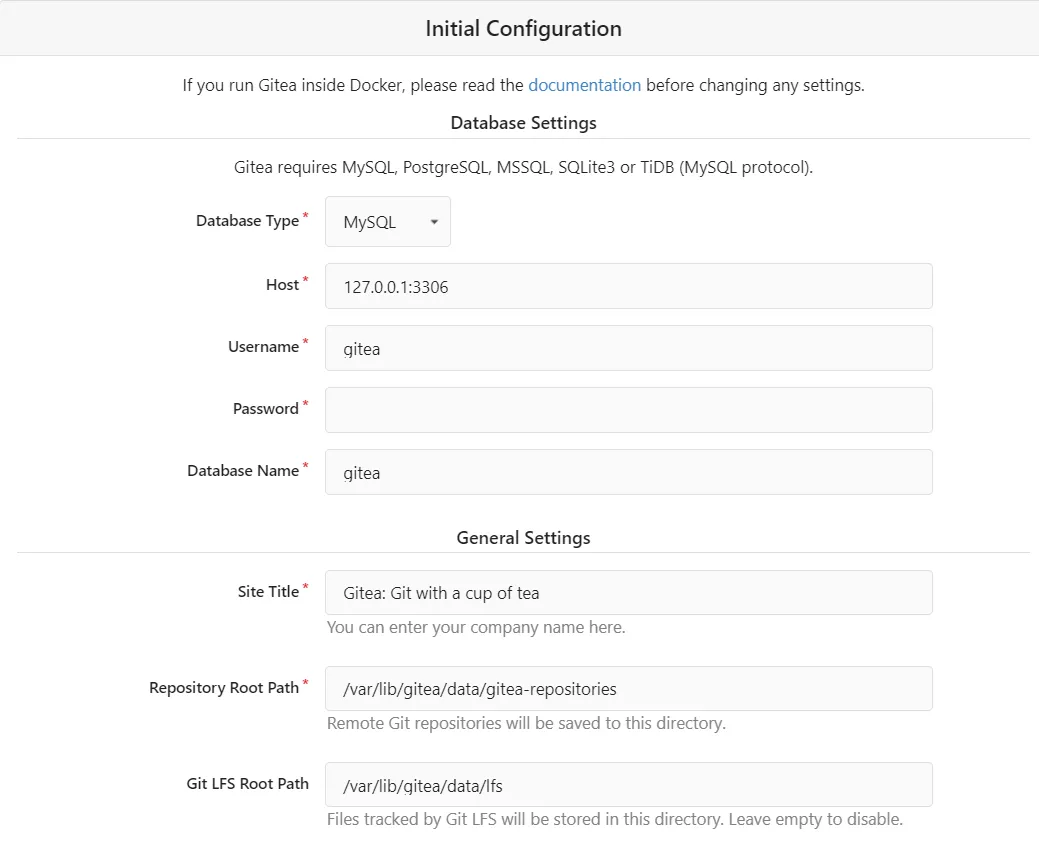 Initial Configuration

If you run Gitea inside Docker, please read the documentation before changing any settings.

Database Settings

Gitea requires MySQL, PostgreSQL, MSSQL, SQLite3 or TiDB (MySQL protocol).

Database Type * MySQL

Host * 127.0.0.1:3306

Username * gitea

Password *

Database Name * gitea

General Settings

Site Title * Gitea: Git with a cup of tea
You can enter your company name here.

Repository Root Path * /var/lib/gitea/data/gitea-repositories
Remote Git repositories will be saved to this directory.

Git LFS Root Path /var/lib/gitea/data/lfs
Files tracked by Git LFS will be stored in this directory. Leave empty to disable.